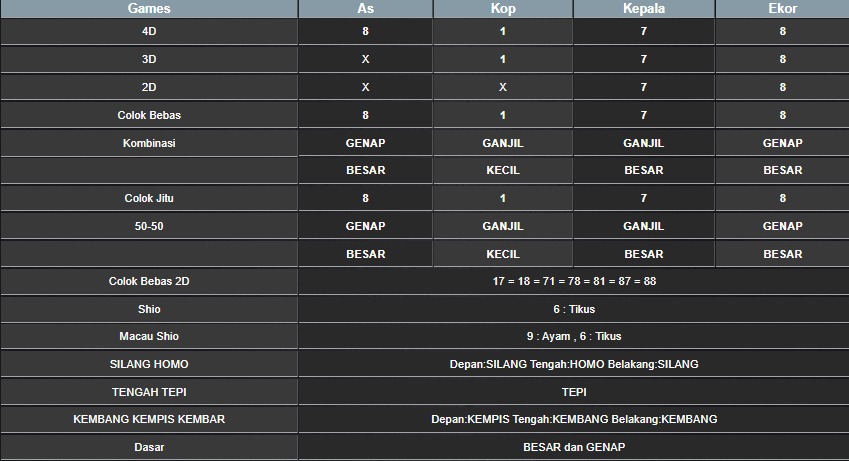 | Games | As | Kop | Kepala | Ekor |
|---|---|---|---|---|
| 4D | 8 | 1 | 7 | 8 |
| 3D | X | 1 | 7 | 8 |
| 2D | X | X | 7 | 8 |
| Colok Bebas | 8 | 1 | 7 | 8 |
| Kombinasi | GENAP | GANJIL | GANJIL | GENAP |
| | BESAR | KECIL | BESAR | BESAR |
| Colok Jitu | 8 | 1 | 7 | 8 |
| 50-50 | GENAP | GANJIL | GANJIL | GENAP |
| | BESAR | KECIL | BESAR | BESAR |
| Colok Bebas 2D | 17 = 18 = 71 = 78 = 81 = 87 = 88 | | | |
| Shio | 6 : Tikus | | | |
| Macau Shio | 9 : Ayam , 6 : Tikus | | | |
| SILANG HOMO | Depan:SILANG Tengah:HOMO Belakang:SILANG | | | |
| TENGAH TEPI | TEPI | | | |
| KEMBANG KEMPIS KEMBAR | Depan:KEMPIS Tengah:KEMBANG Belakang:KEMBANG | | | |
| Dasar | BESAR dan GENAP | | | |